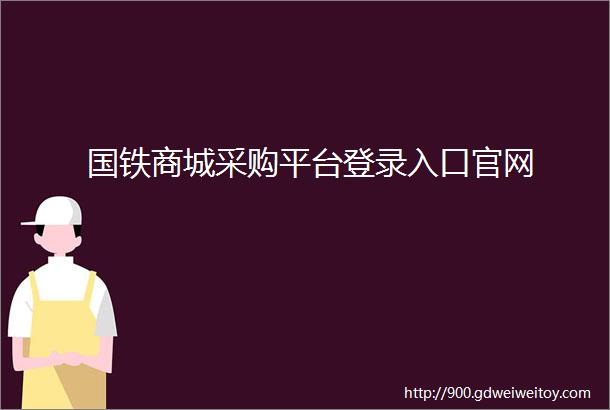 国铁商城采购平台登录入口官网

http://900.gdweiweitoy.com